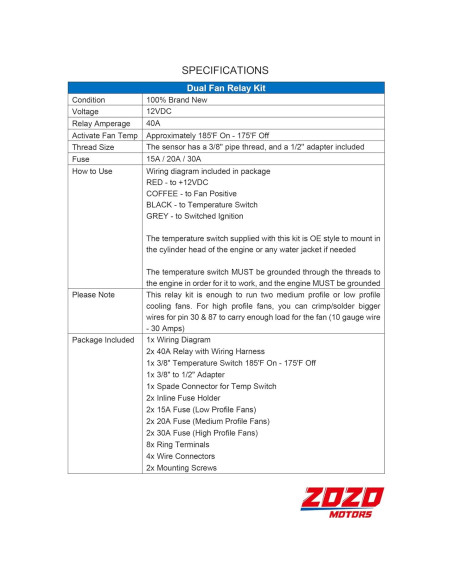 SPECIFICATIONS

| Dual Fan Relay Kit | |
|---|---|
| Condition | 100% Brand New |
| Voltage | 12VDC |
| Relay Amperage | 40A |
| Activate Fan Temp | Approximately 185'F On - 175'F Off |
| Thread Size | The sensor has a 3/8" pipe thread, and a 1/2" adapter included |
| Fuse | 15A / 20A / 30A |
| How to Use | Wiring diagram included in package<br>RED - to +12VDC<br>COFFEE - to Fan Positive<br>BLACK - to Temperature Switch<br>GREY - to Switched Ignition<br><br>The temperature switch supplied with this kit is OE style to mount in the cylinder head of the engine or any water jacket if needed<br><br>The temperature switch MUST be grounded through the threads to the engine in order for it to work, and the engine MUST be grounded |
| Please Note | This relay kit is enough to run two medium profile or low profile cooling fans. For high profile fans, you can crimp/solder bigger wires for pin 30 & 87 to carry enough load for the fan (10 gauge wire - 30 Amps) |
| Package Included | 1x Wiring Diagram<br>2x 40A Relay with Wiring Harness<br>1x 3/8" Temperature Switch 185'F On - 175'F Off<br>1x 3/8" to 1/2" Adapter<br>1x Spade Connector for Temp Switch<br>2x Inline Fuse Holder<br>2x 15A Fuse (Low Profile Fans)<br>2x 20A Fuse (Medium Profile Fans)<br>2x 30A Fuse (High Profile Fans)<br>8x Ring Terminals<br>4x Wire Connectors<br>2x Mounting Screws |

ZOZO
MOTORS